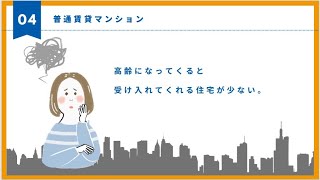 04

普通賃貸マンション

高齢になってくると
受け入れてくれる住宅が少ない。